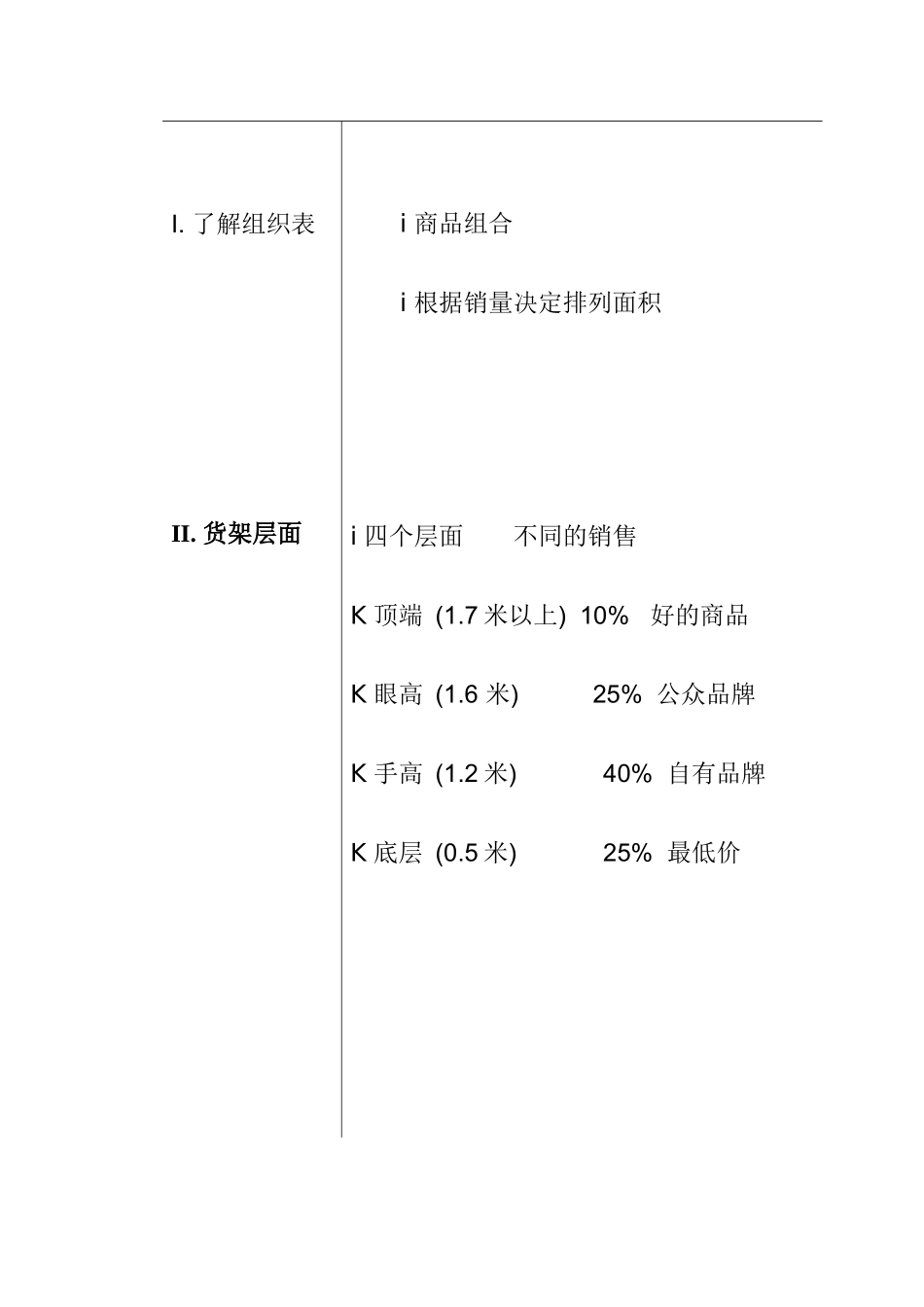 I. 了解组织表

i 商品组合

i 根据销量决定排列面积

II. 货架层面

i 四个层面　不同的销售

K 顶端 (1.7 米以上) 10% 好的商品

K 眼高 (1.6 米) 25% 公众品牌

K 手高 (1.2 米) 40% 自有品牌

K 底层 (0.5 米) 25% 最低价